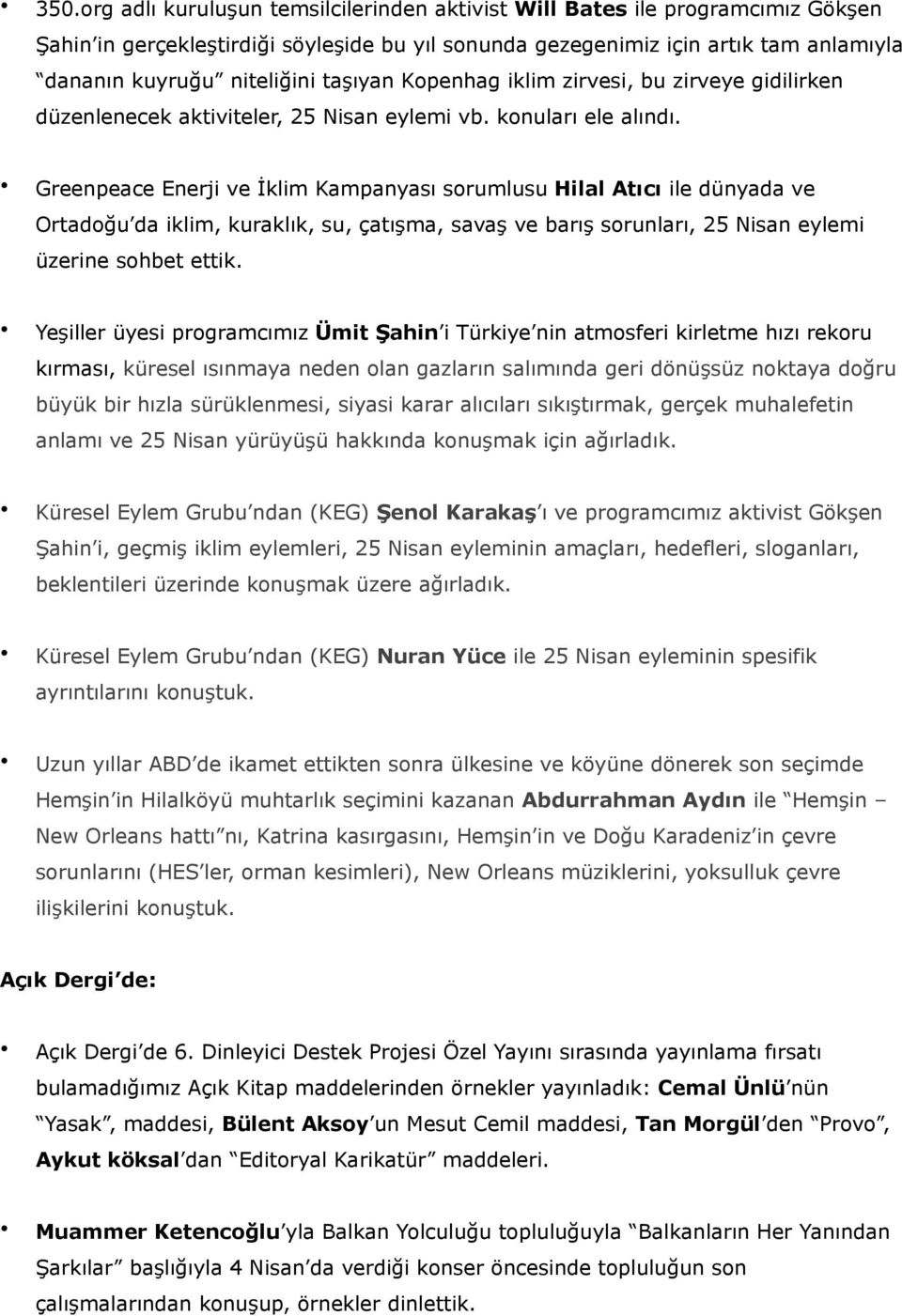 • 350.org adlı kuruluşun temsilcilerinden aktivist Will Bates ile programcımız Gökşen Şahin'in gerçekleştirdiği söyleşide bu yıl sonunda gezegenimiz için artık tam anlamıyla "dananın kuyruğu" niteliğini taşıyan Kopenhag iklim zirvesi, bu zirveye gidilirken düzenlenecek aktiviteler, 25 Nisan eylemi vb. konuları ele alındı.

• Greenpeace Enerji ve İklim Kampanyası sorumlusu Hilal Atıcı ile dünyada ve Ortadoğu'da iklim, kuraklık, su, çatışma, savaş ve barış sorunları, 25 Nisan eylemi üzerine sohbet ettik.

• Yeşiller üyesi programcımız Ümit Şahin'i Türkiye'nin atmosferi kirletme hızı rekoru kırması, küresel ısınmaya neden olan gazların salımında geri dönüşsüz noktaya doğru büyük bir hızla sürüklenmesi, siyasi karar alıcıları sıkıştırmak, gerçek muhalefetin anlamı ve 25 Nisan yürüyüşü hakkında konuşmak için ağırladık.

• Küresel Eylem Grubu'ndan (KEG) Şenol Karakaş'ı ve programcımız aktivist Gökşen Şahin'i, geçmiş iklim eylemleri, 25 Nisan eyleminin amaçları, hedefleri, sloganları, beklentileri üzerinde konuşmak üzere ağırladık.

• Küresel Eylem Grubu'ndan (KEG) Nuran Yüce ile 25 Nisan eyleminin spesifik ayrıntılarını konuştuk.

• Uzun yıllar ABD'de ikamet ettikten sonra ülkesine ve köyüne dönerek son seçimde Hemşin'in Hilalköyü muhtarlık seçimini kazanan Abdurrahman Aydın ile "Hemşin – New Orleans hattı"nı, Katrina kasırgasını, Hemşin'in ve Doğu Karadeniz'in çevre sorunlarını (HES'ler, orman kesimleri), New Orleans müziklerini, yoksulluk çevre ilişkilerini konuştuk.

Açık Dergi'de:

• Açık Dergi'de 6. Dinleyici Destek Projesi Özel Yayını sırasında yayınlama fırsatı bulamadığımız Açık Kitap maddelerinden örnekler yayınladık: Cemal Ünlü'nün "Yasak", maddesi, Bülent Aksoy'un Mesut Cemil maddesi, Tan Morgül'den "Provo", Aykut köksal'dan "Editoryal Karikatür" maddeleri.

• Muammer Ketencoğlu'yla Balkan Yolculuğu topluluğuyla "Balkanların Her Yanından Şarkılar" başlığıyla 4 Nisan'da verdiği konser öncesinde topluluğun son çalışmalarından konuşup, örnekler dinlettik.